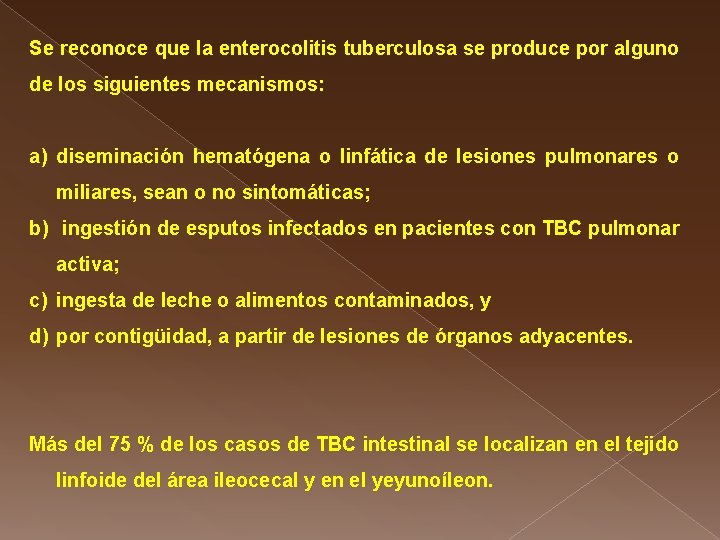 Se reconoce que la enterocolitis tuberculosa se produce por alguno de los siguientes mecanismos:

a) diseminación hematógena o linfática de lesiones pulmonares o miliares, sean o no sintomáticas;
b) ingestión de esputos infectados en pacientes con TBC pulmonar activa;
c) ingesta de leche o alimentos contaminados, y
d) por contigüidad, a partir de lesiones de órganos adyacentes.

Más del 75 % de los casos de TBC intestinal se localizan en el tejido linfoide del área ileocecal y en el yeyunoíleon.